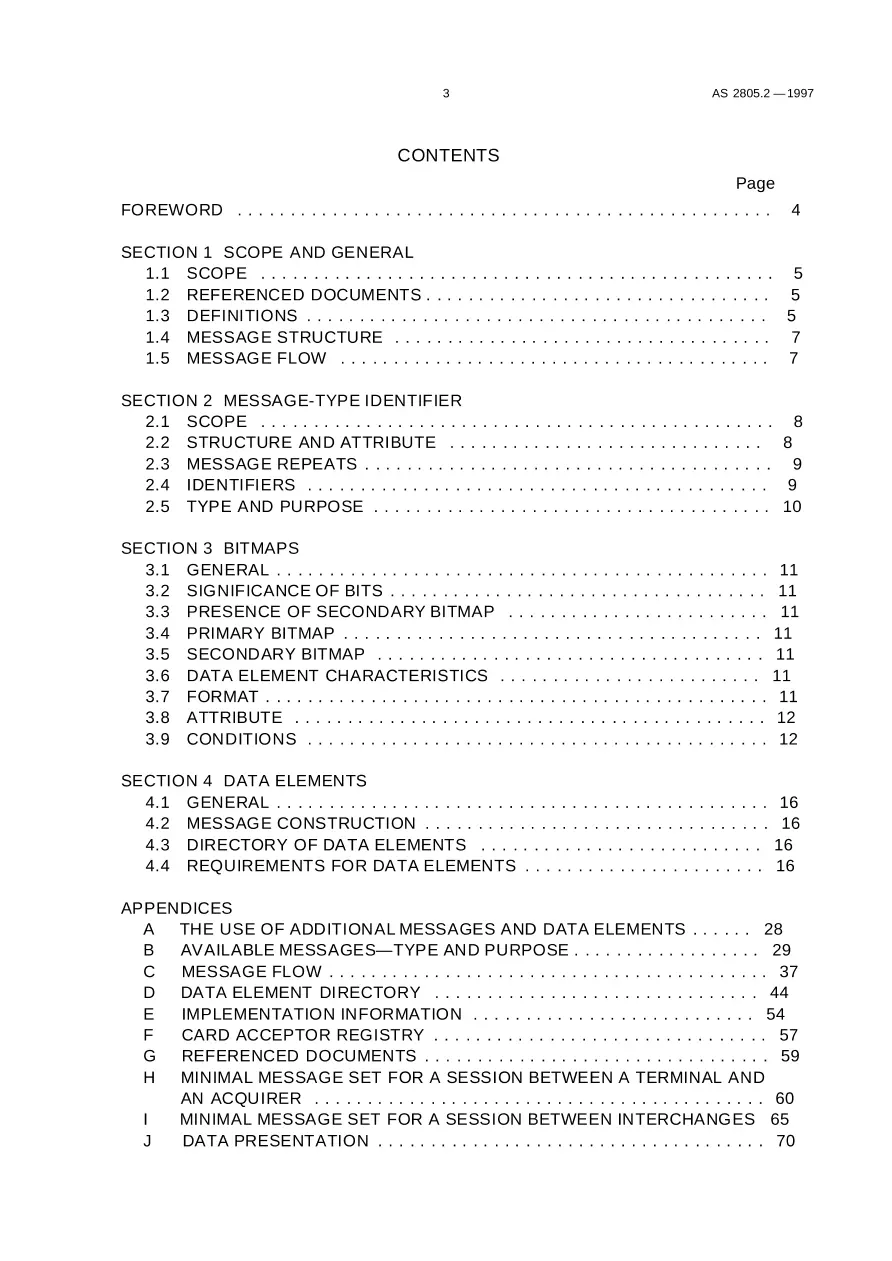 3

AS 2805.2 —1997

CONTENTS

Page

FOREWORD 4

SECTION 1 SCOPE AND GENERAL
1.1 SCOPE 5
1.2 REFERENCED DOCUMENTS 5
1.3 DEFINITIONS 5
1.4 MESSAGE STRUCTURE 7
1.5 MESSAGE FLOW 7

SECTION 2 MESSAGE-TYPE IDENTIFIER
2.1 SCOPE 8
2.2 STRUCTURE AND ATTRIBUTE 8
2.3 MESSAGE REPEATS 9
2.4 IDENTIFIERS 9
2.5 TYPE AND PURPOSE 10

SECTION 3 BITMAPS
3.1 GENERAL 11
3.2 SIGNIFICANCE OF BITS 11
3.3 PRESENCE OF SECONDARY BITMAP 11
3.4 PRIMARY BITMAP 11
3.5 SECONDARY BITMAP 11
3.6 DATA ELEMENT CHARACTERISTICS 11
3.7 FORMAT 11
3.8 ATTRIBUTE 12
3.9 CONDITIONS 12

SECTION 4 DATA ELEMENTS
4.1 GENERAL 16
4.2 MESSAGE CONSTRUCTION 16
4.3 DIRECTORY OF DATA ELEMENTS 16
4.4 REQUIREMENTS FOR DATA ELEMENTS 16

APPENDICES
A THE USE OF ADDITIONAL MESSAGES AND DATA ELEMENTS 28
B AVAILABLE MESSAGES—TYPE AND PURPOSE 29
C MESSAGE FLOW 37
D DATA ELEMENT DIRECTORY 44
E IMPLEMENTATION INFORMATION 54
F CARD ACCEPTOR REGISTRY 57
G REFERENCED DOCUMENTS 59
H MINIMAL MESSAGE SET FOR A SESSION BETWEEN A TERMINAL AND AN ACQUIRER 60
I MINIMAL MESSAGE SET FOR A SESSION BETWEEN INTERCHANGES 65
J DATA PRESENTATION 70